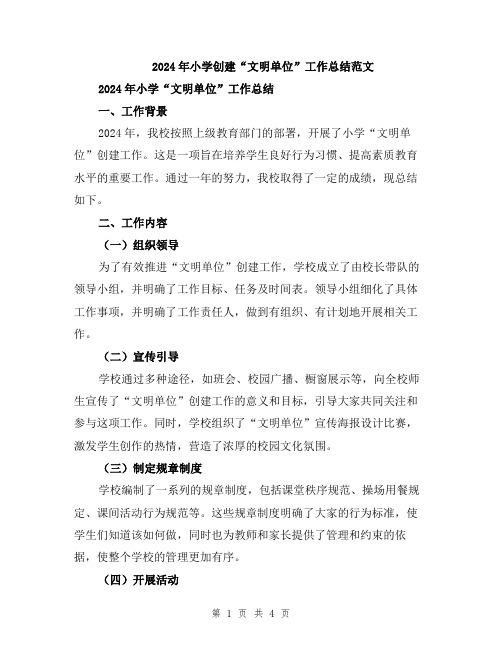 2024年小学创建“文明单位”工作总结范文

2024年小学“文明单位”工作总结

一、工作背景

2024年，我校按照上级教育部门的部署，开展了小学“文明单位”创建工作。这是一项旨在培养学生良好行为习惯、提高素质教育水平的重要工作。通过一年的努力，我校取得了一定的成绩，现总结如下。

二、工作内容

（一）组织领导

为了有效推进“文明单位”创建工作，学校成立了由校长带队的领导小组，并明确了工作目标、任务及时间表。领导小组细化了具体工作事项，并明确了工作责任人，做到有组织、有计划地开展相关工作。

（二）宣传引导

学校通过多种途径，如班会、校园广播、橱窗展示等，向全校师生宣传了“文明单位”创建工作的意义和目标，引导大家共同关注和参与这项工作。同时，学校组织了“文明单位”宣传海报设计比赛，激发学生创作的热情，营造了浓厚的校园文化氛围。

（三）制定规章制度

学校编制了一系列的规章制度，包括课堂秩序规范、操场用餐规定、课间活动行为规范等。这些规章制度明确了大家的行为标准，使学生们知道该如何做，同时也为教师和家长提供了管理和约束的依据，使整个学校的管理更加有序。

（四）开展活动

第 1 页 共 4 页